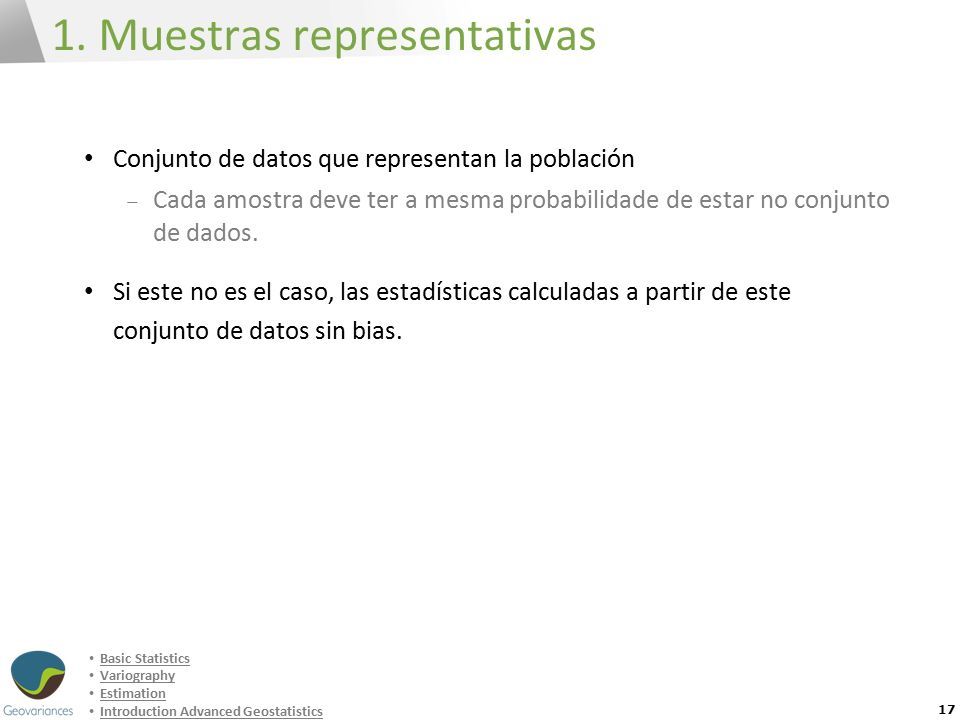 1. Muestras representativas

• Conjunto de datos que representan la población

– Cada amostra deve ter a mesma probabilidade de estar no conjunto de dados.

• Si este no es el caso, las estadísticas calculadas a partir de este conjunto de datos sin bias.

Geovariances

• Basic Statistics
• Variography
• Estimation
• Introduction Advanced Geostatistics

17